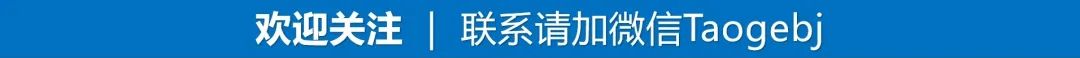 欢迎关注 | 联系请加微信Taogebj